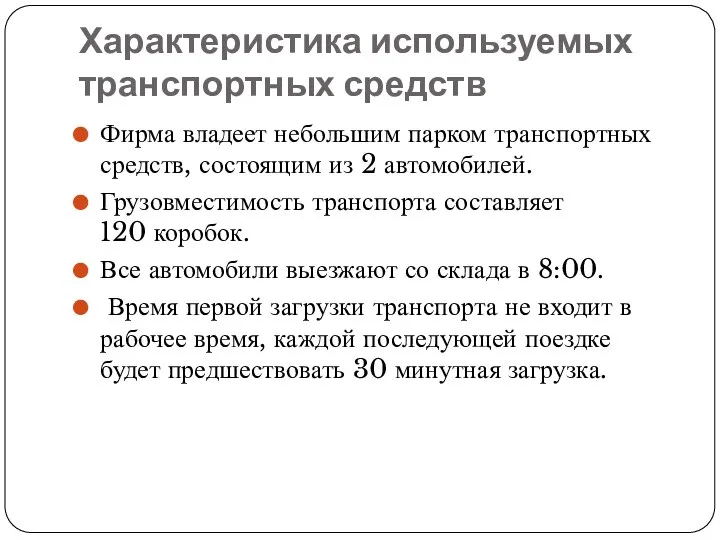 Характеристика используемых транспортных средств

Фирма владеет небольшим парком транспортных средств, состоящим из 2 автомобилей.

Грузовместимость транспорта составляет 120 коробок.

Все автомобили выезжают со склада в 8:00.

Время первой загрузки транспорта не входит в рабочее время, каждой последующей поездке будет предшествовать 30 минутная загрузка.